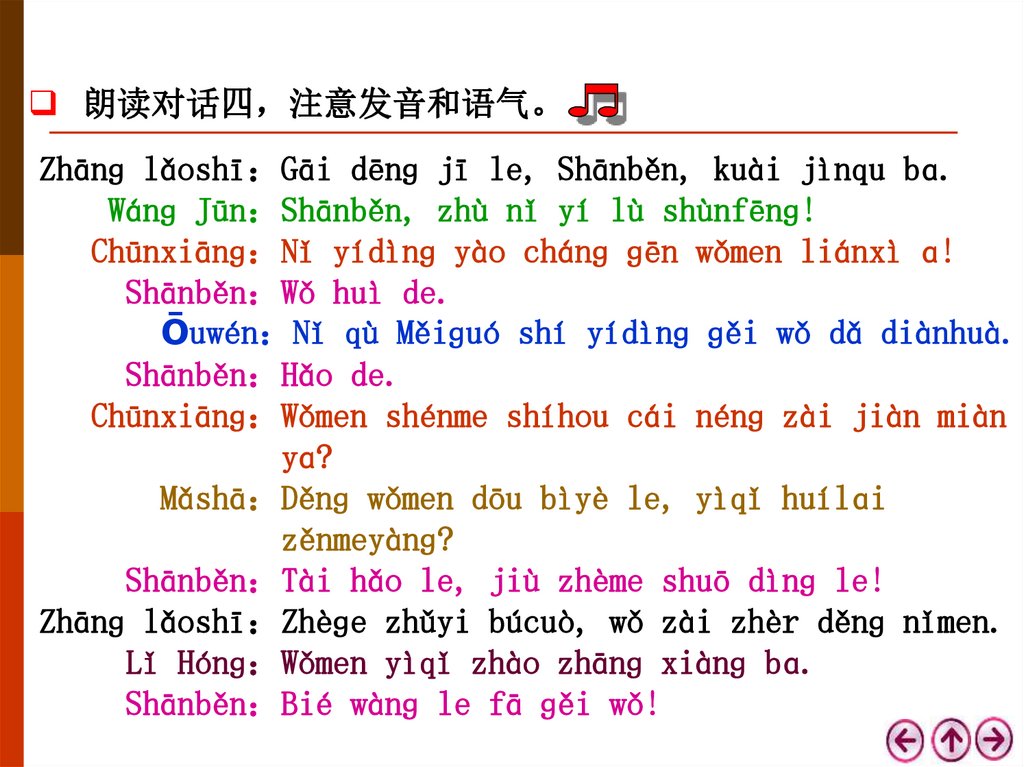 朗读对话四，注意发音和语气。

Zhāng lǎoshī：Gāi dēng jī le, Shānběn, kuài jìnqu ba.
Wáng Jūn：Shānběn, zhù nǐ yí lù shùnfēng!
Chūnxiāng：Nǐ yídìng yào cháng gēn wǒmen liánxì a!
Shānběn：Wǒ huì de.
Ōuwén：Nǐ qù Měiguó shí yídìng gěi wǒ dǎ diànhuà.
Shānběn：Hǎo de.
Chūnxiāng：Wǒmen shénme shíhou cái néng zài jiàn miàn ya?
Mǎshā：Děng wǒmen dōu bìyè le, yìqǐ huílai zěnmeyàng?
Shānběn：Tài hǎo le, jiù zhème shuō dìng le!
Zhāng lǎoshī：Zhège zhǔyi búcuò, wǒ zài zhèr děng nǐmen.
Lǐ Hóng：Wǒmen yìqǐ zhào zhāng xiàng ba.
Shānběn：Bié wàng le fā gěi wǒ!